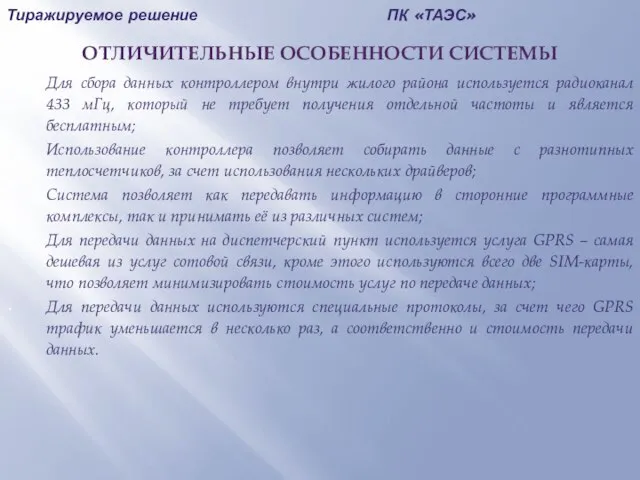 Тиражируемое решение ПК «ТАЭС»

ОТЛИЧИТЕЛЬНЫЕ ОСОБЕННОСТИ СИСТЕМЫ

Для сбора данных контроллером внутри жилого района используется радиоканал 433 мГц, который не требует получения отдельной частоты и является бесплатным;

Использование контроллера позволяет собирать данные с разнотипных теплосчетчиков, за счет использования нескольких драйверов;

Система позволяет как передавать информацию в сторонние программные комплексы, так и принимать её из различных систем;

Для передачи данных на диспетчерский пункт используется услуга GPRS – самая дешевая из услуг сотовой связи, кроме этого используются всего две SIM-карты, что позволяет минимизировать стоимость услуг по передаче данных;

Для передачи данных используются специальные протоколы, за счет чего GPRS трафик уменьшается в несколько раз, а соответственно и стоимость передачи данных.